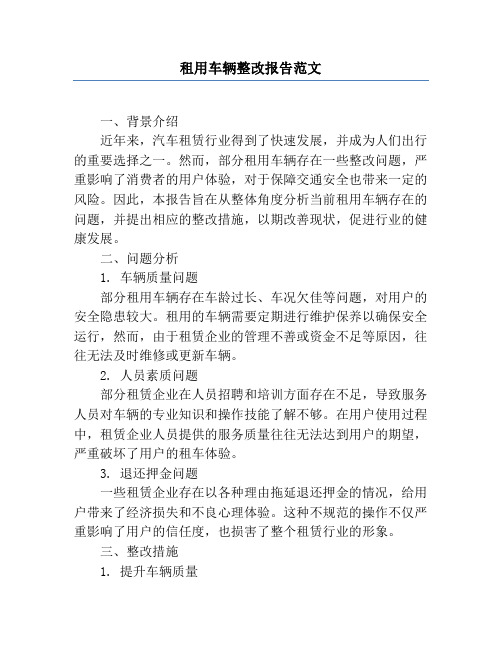 租用车辆整改报告范文

一、背景介绍

近年来，汽车租赁行业得到了快速发展，并成为人们出行的重要选择之一。然而，部分租用车辆存在一些整改问题，严重影响了消费者的用户体验，对于保障交通安全也带来一定的风险。因此，本报告旨在从整体角度分析当前租用车辆存在的问题，并提出相应的整改措施，以期改善现状，促进行业的健康发展。

二、问题分析

1. 车辆质量问题

部分租用车辆存在车龄过长、车况欠佳等问题，对用户的安全隐患较大。租用的车辆需要定期进行维护保养以确保安全运行，然而，由于租赁企业的管理不善或资金不足等原因，往往无法及时维修或更新车辆。

2. 人员素质问题

部分租赁企业在人员招聘和培训方面存在不足，导致服务人员对车辆的专业知识和操作技能了解不够。在用户使用过程中，租赁企业人员提供的服务质量往往无法达到用户的期望，严重破坏了用户的租车体验。

3. 退还押金问题

一些租赁企业存在以各种理由拖延退还押金的情况，给用户带来了经济损失和不良心理体验。这种不规范的操作不仅严重影响了用户的信任度，也损害了整个租赁行业的形象。

三、整改措施

1. 提升车辆质量